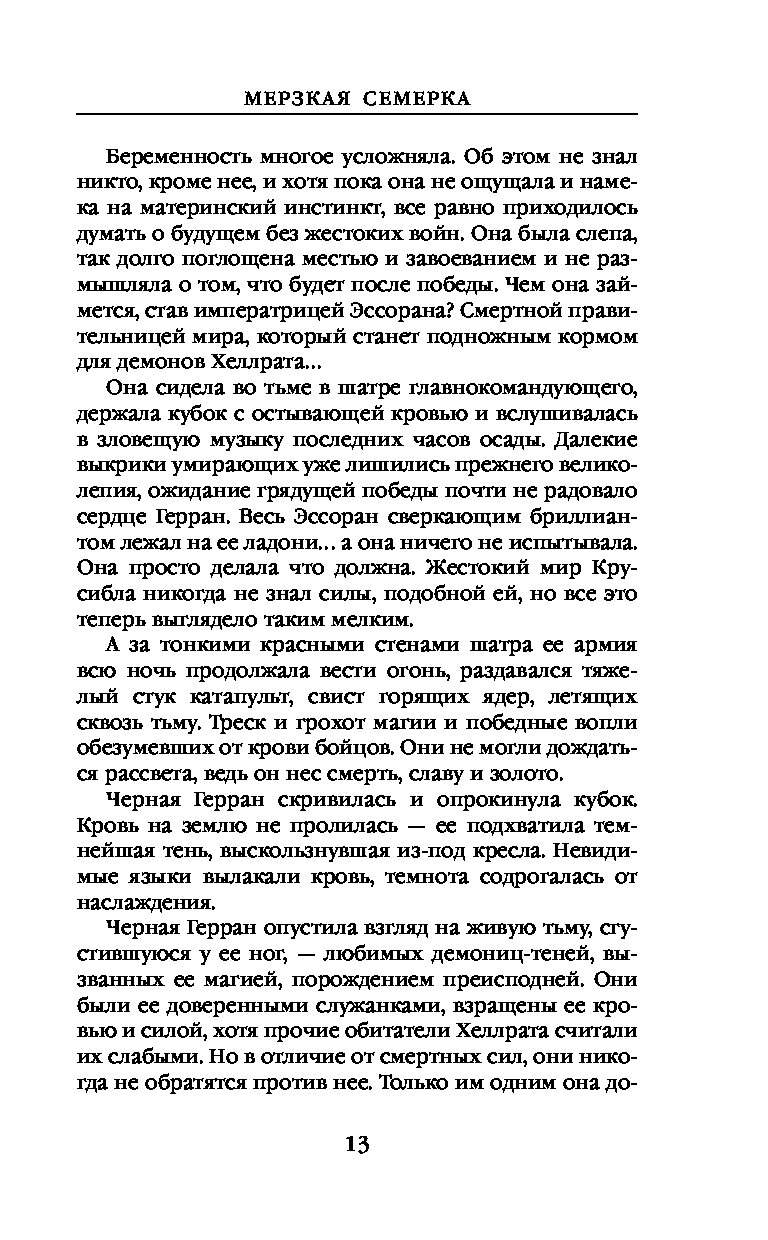 МЕРЗКАЯ СЕМЕРКА

Беременность многое усложняла. Об этом не знал никто, кроме нее, и хотя пока она не ощущала и намека на материнский инстинкт, все равно приходилось думать о будущем без жестоких войн. Она была слепа, так долго поглощена местью и завоеванием и не размышляла о том, что будет после победы. Чем она займется, став императрицей Эссорана? Смертной правительницей мира, который станет подножным кормом для демонов Хеллрата...

Она сидела во тьме в шатре главнокомандующего, держала кубок с остывающей кровью и вслушивалась в зловещую музыку последних часов осады. Далекие выкрики умирающих уже лишились прежнего великолепия, ожидание грядущей победы почти не радовало сердце Герран. Весь Эссоран сверкающим бриллиантом лежал на ее ладони... а она ничего не испытывала. Она просто делала что должна. Жестокий мир Крусибла никогда не знал силы, подобной ей, но все это теперь выглядело таким мелким.

А за тонкими красными стенами шатра ее армия всю ночь продолжала вести огонь, раздавался тяжелый стук катапульт, свист горящих ядер, летящих сквозь тьму. Треск и грохот магии и победные вопли обезумевших от крови бойцов. Они не могли дождаться рассвета, ведь он нес смерть, славу и золото.

Черная Герран скривилась и опрокинула кубок. Кровь на землю не пролилась — ее подхватила темнейшая тень, выскользнувшая из-под кресла. Невидимые языки вылакали кровь, темнота содрогалась от наслаждения.

Черная Герран опустила взгляд на живую тьму, сгустившуюся у ее ног, — любимых демониц-теней, вызванных ее магией, порождением преисподней. Они были ее доверенными служанками, взращены ее кровью и силой, хотя прочие обитатели Хеллрата считали их слабыми. Но в отличие от смертных сил, они никогда не обратятся против нее. Только им одним она до-

13